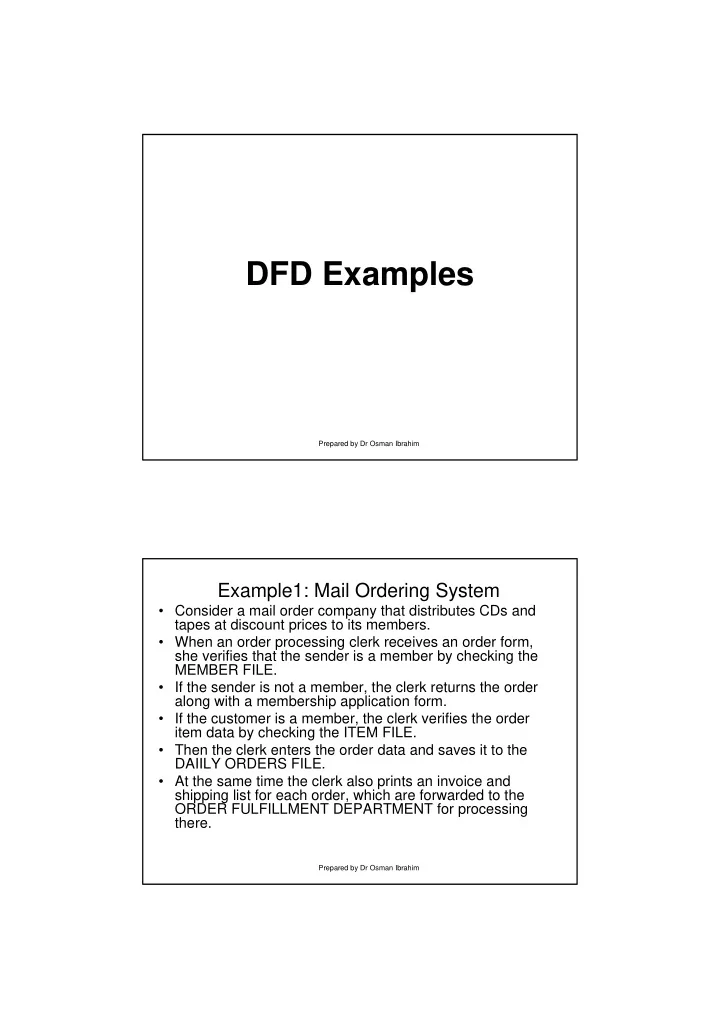 DFD Examples

Prepared by Dr Osman Ibrahim

Example1: Mail Ordering System

• Consider a mail order company that distributes CDs and tapes at discount prices to its members.
• When an order processing clerk receives an order form, she verifies that the sender is a member by checking the MEMBER FILE.
• If the sender is not a member, the clerk returns the order along with a membership application form.
• If the customer is a member, the clerk verifies the order item data by checking the ITEM FILE.
• Then the clerk enters the order data and saves it to the DAIILY ORDERS FILE.
• At the same time the clerk also prints an invoice and shipping list for each order, which are forwarded to the ORDER FULFILLMENT DEPARTMENT for processing there.

Prepared by Dr Osman Ibrahim